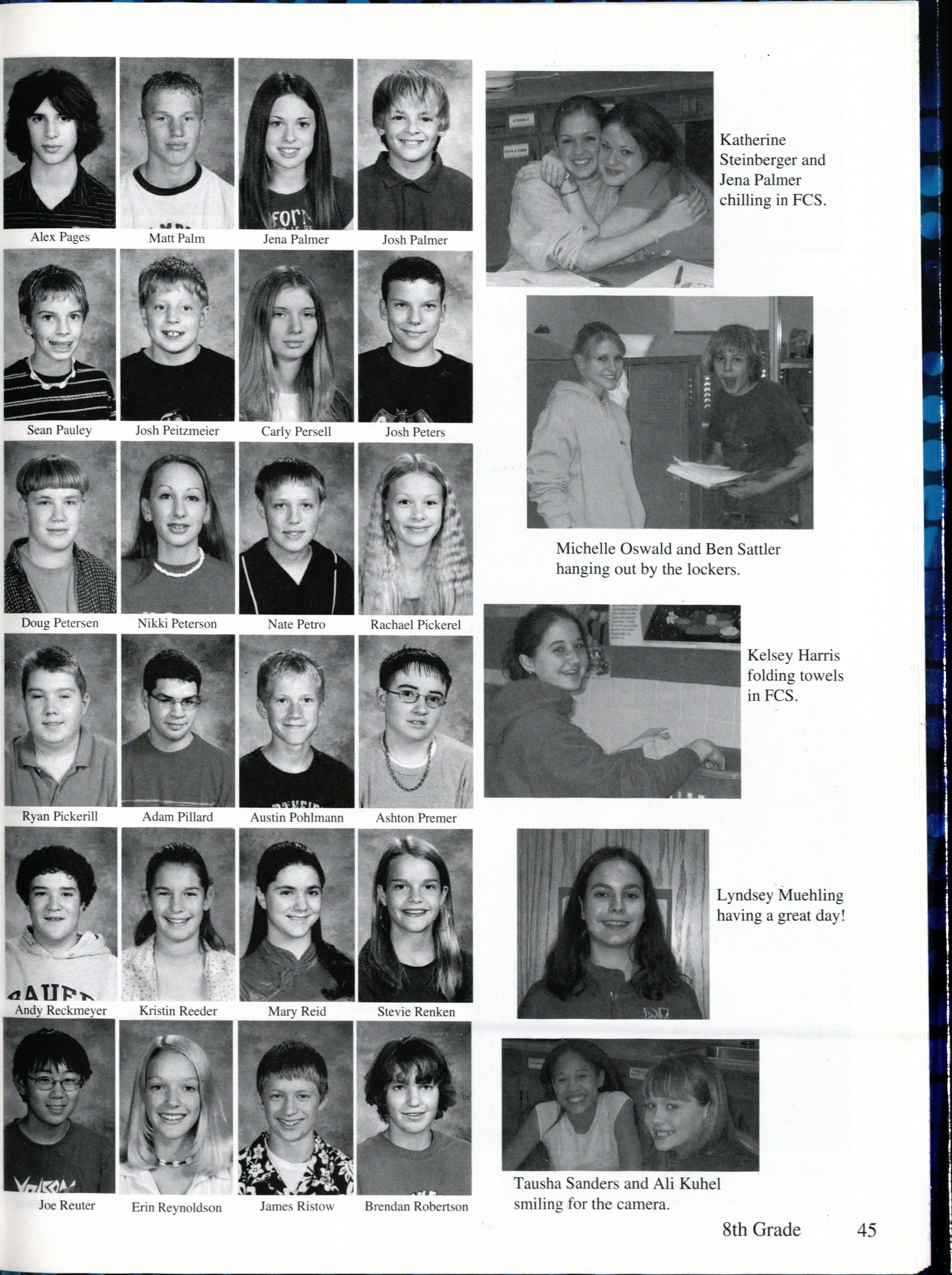 Alex Pages

Matt Palm

Jena Palmer

Josh Palmer

Sean Pauley

Josh Peitzmeier

Carly Persell

Josh Peters

Doug Petersen

Nikki Peterson

Nate Petro

Rachael Pickerel

Ryan Pickerill

Adam Pillard

Austin Pohlmann

Ashton Premer

Andy Reckmeyer

Kristin Reeder

Mary Reid

Stevie Renken

Joe Reuter

Erin Reynoldson

James Ristow

Brendan Robertson

Katherine Steinberger and Jena Palmer chilling in FCS.

Michelle Oswald and Ben Sattler hanging out by the lockers.

Kelsey Harris folding towels in FCS.

Lyndsey Muehling having a great day!

Tausha Sanders and Ali Kuhel smiling for the camera.

8th Grade 45